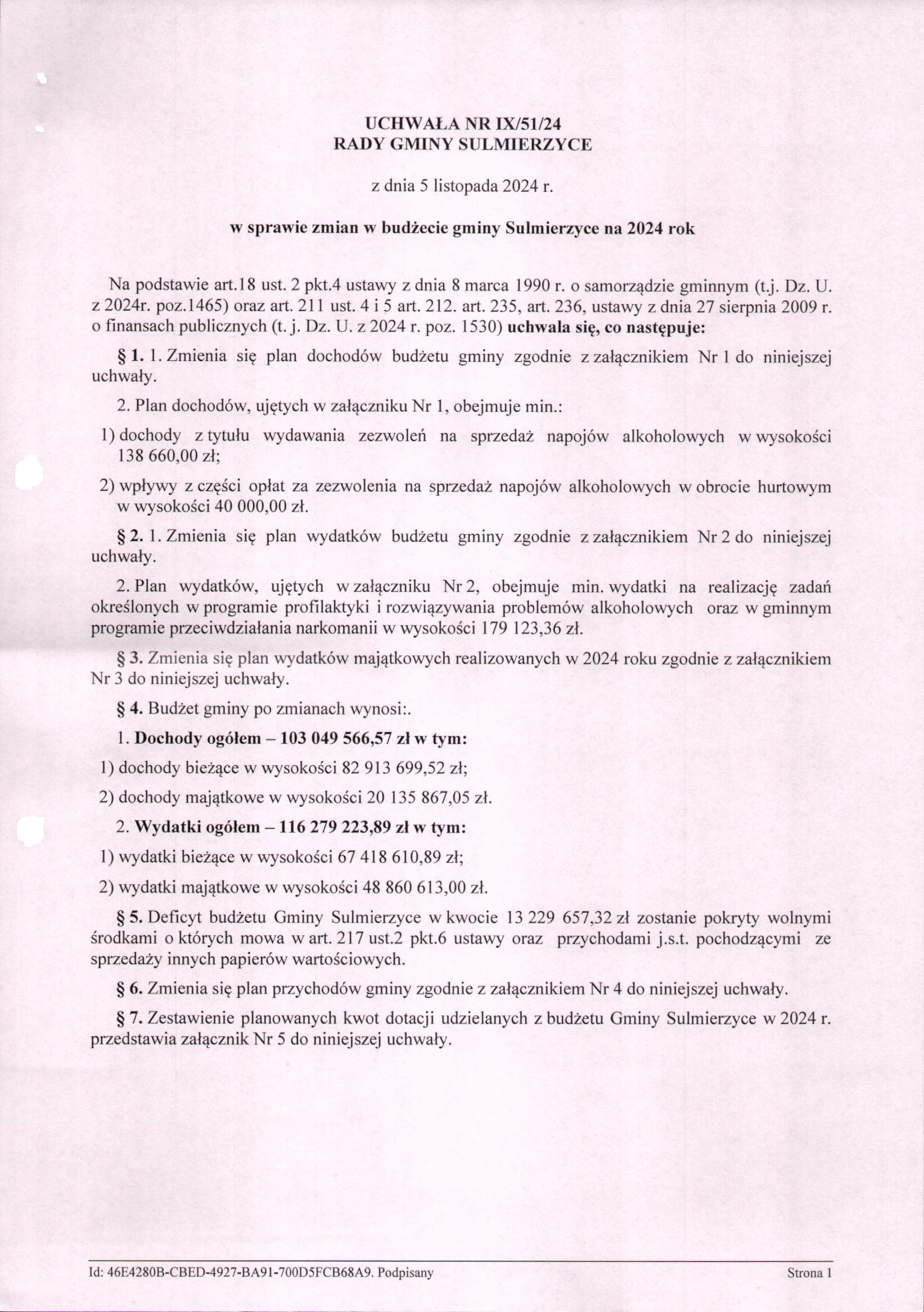 UCHWAŁA NR IX/51/24
RADY GMINY SULMIERZYCE

z dnia 5 listopada 2024 r.

w sprawie zmian w budżecie gminy Sulmierzyce na 2024 rok

Na podstawie art.18 ust. 2 pkt.4 ustawy z dnia 8 marca 1990 r. o samorządzie gminnym (t.j. Dz. U. z 2024r. poz.1465) oraz art. 211 ust. 4 i 5 art. 212. art. 235, art. 236, ustawy z dnia 27 sierpnia 2009 r. o finansach publicznych (t. j. Dz. U. z 2024 r. poz. 1530) uchwala się, co następuje:

§ 1. 1. Zmienia się plan dochodów budżetu gminy zgodnie z załącznikiem Nr 1 do niniejszej uchwały.

2. Plan dochodów, ujętych w załączniku Nr 1, obejmuje min.:

1) dochody z tytułu wydawania zezwoleń na sprzedaż napojów alkoholowych w wysokości 138 660,00 zł;

2) wpływy z części opłat za zezwolenia na sprzedaż napojów alkoholowych w obrocie hurtowym w wysokości 40 000,00 zł.

§ 2. 1. Zmienia się plan wydatków budżetu gminy zgodnie z załącznikiem Nr 2 do niniejszej uchwały.

2. Plan wydatków, ujętych w załączniku Nr 2, obejmuje min. wydatki na realizację zadań określonych w programie profilaktyki i rozwiązywania problemów alkoholowych oraz w gminnym programie przeciwdziałania narkomanii w wysokości 179 123,36 zł.

§ 3. Zmienia się plan wydatków majątkowych realizowanych w 2024 roku zgodnie z załącznikiem Nr 3 do niniejszej uchwały.

§ 4. Budżet gminy po zmianach wynosi:.

1. Dochody ogółem – 103 049 566,57 zł w tym:

1) dochody bieżące w wysokości 82 913 699,52 zł;

2) dochody majątkowe w wysokości 20 135 867,05 zł.

2. Wydatki ogółem – 116 279 223,89 zł w tym:

1) wydatki bieżące w wysokości 67 418 610,89 zł;

2) wydatki majątkowe w wysokości 48 860 613,00 zł.

§ 5. Deficyt budżetu Gminy Sulmierzyce w kwocie 13 229 657,32 zł zostanie pokryty wolnymi środkami o których mowa w art. 217 ust.2 pkt.6 ustawy oraz przychodami j.s.t. pochodzącymi ze sprzedaży innych papierów wartościowych.

§ 6. Zmienia się plan przychodów gminy zgodnie z załącznikiem Nr 4 do niniejszej uchwały.

§ 7. Zestawienie planowanych kwot dotacji udzielanych z budżetu Gminy Sulmierzyce w 2024 r. przedstawia załącznik Nr 5 do niniejszej uchwały.

Id: 46E4280B-CBED-4927-BA91-700D5FCB68A9. Podpisany Strona 1